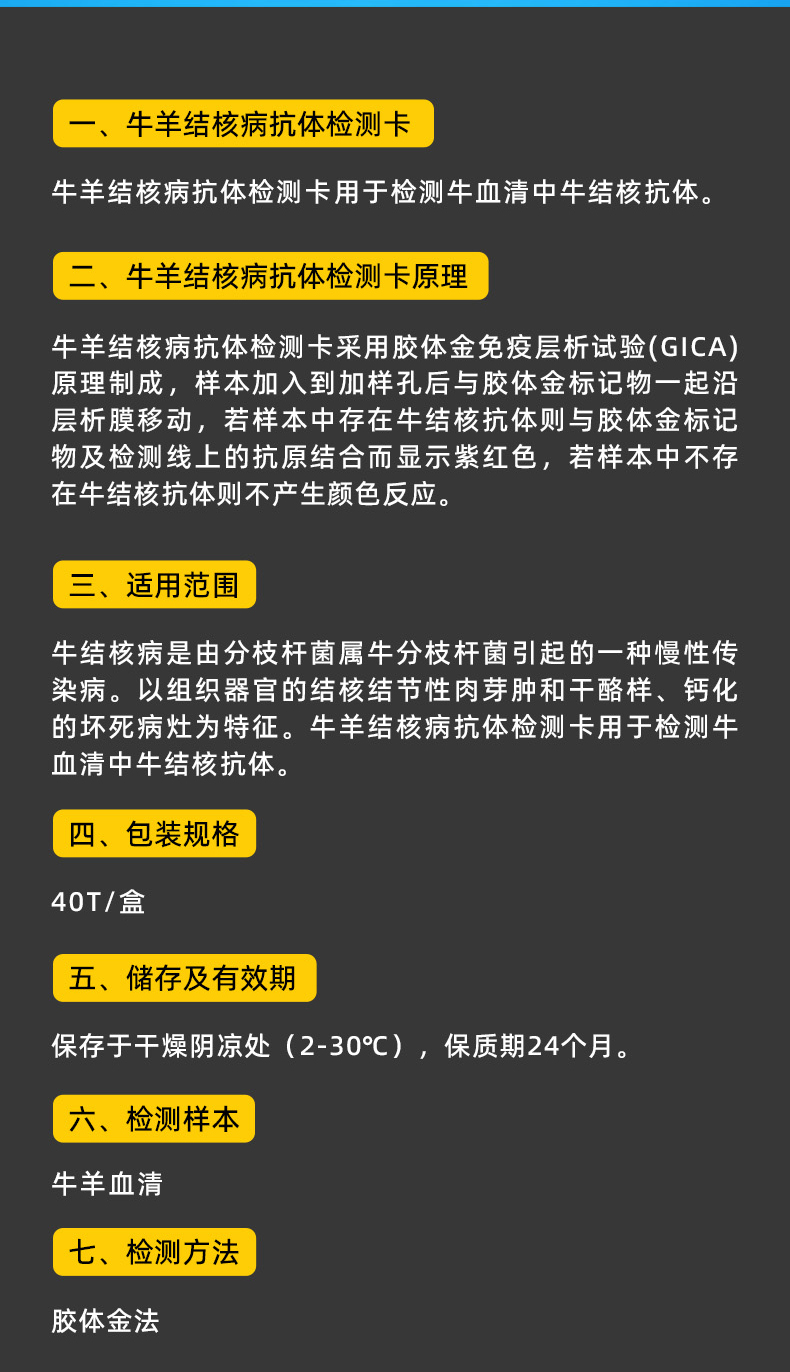 一、牛羊结核病抗体检测卡

牛羊结核病抗体检测卡用于检测牛血清中牛结核抗体。

二、牛羊结核病抗体检测卡原理

牛羊结核病抗体检测卡采用胶体金免疫层析试验(GICA)原理制成，样本加入到加样孔后与胶体金标记物一起沿层析膜移动，若样本中存在牛结核抗体则与胶体金标记物及检测线上的抗原结合而显示紫红色，若样本中不存在牛结核抗体则不产生颜色反应。

三、适用范围

牛结核病是由分枝杆菌属牛分枝杆菌引起的一种慢性传染病。以组织器官的结核结节性肉芽肿和干酪样、钙化的坏死病灶为特征。牛羊结核病抗体检测卡用于检测牛血清中牛结核抗体。

四、包装规格

40T/盒

五、储存及有效期

保存于干燥阴凉处（2-30℃），保质期24个月。

六、检测样本

牛羊血清

七、检测方法

胶体金法